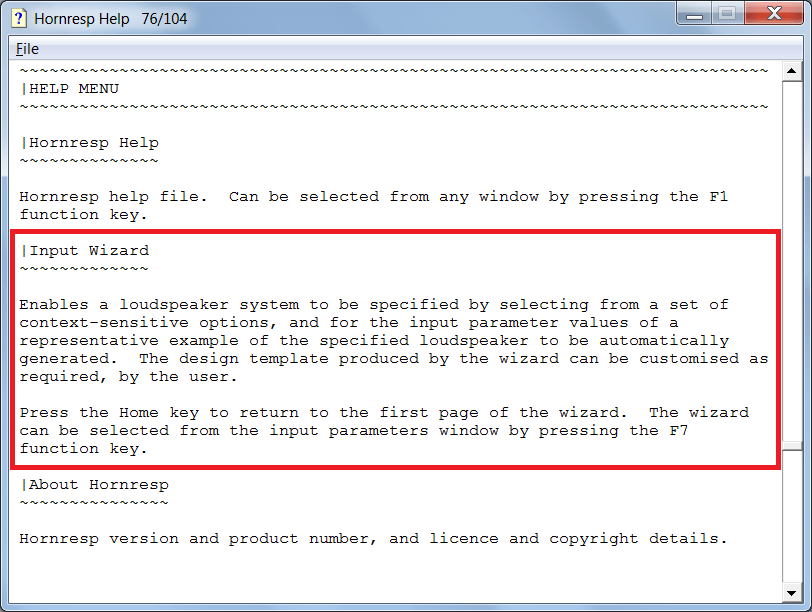 Hornresp Help 76/104

File

~~~~~~~~~~~~~~~~~~~~~~~~~~~~~~~~~~~~~~~~~~~~~~~~~~~~~~~~~~~~~~~~~~~~~~~~~~~
|HELP MENU
~~~~~~~~~~~~~~~~~~~~~~~~~~~~~~~~~~~~~~~~~~~~~~~~~~~~~~~~~~~~~~~~~~~~~~~~~~~

|Hornresp Help
~~~~~~~~~~~~~~

Hornresp help file. Can be selected from any window by pressing the F1 function key.

|Input Wizard
~~~~~~~~~~~~~

Enables a loudspeaker system to be specified by selecting from a set of context-sensitive options, and for the input parameter values of a representative example of the specified loudspeaker to be automatically generated. The design template produced by the wizard can be customised as required, by the user.

Press the Home key to return to the first page of the wizard. The wizard can be selected from the input parameters window by pressing the F7 function key.

|About Hornresp
~~~~~~~~~~~~~~~

Hornresp version and product number, and licence and copyright details.